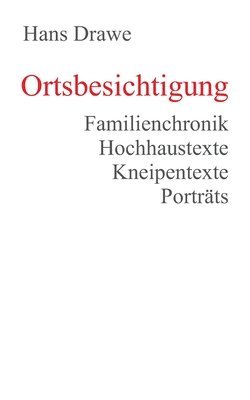 Hans Drawe

Ortsbesichtigung

Familienchronik
Hochhaustexte
Kneipentexte
Porträts